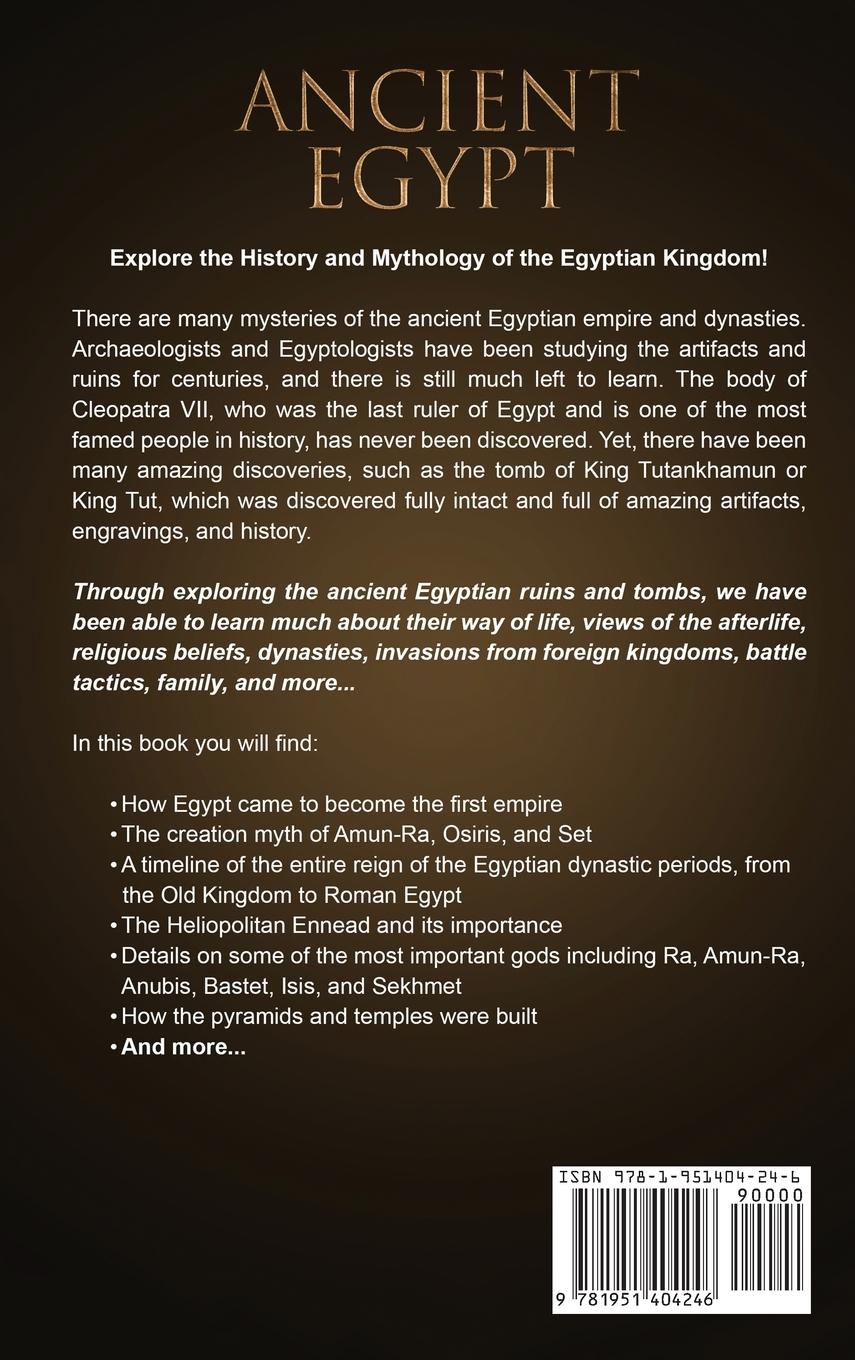 ANCIENT EGYPT

Explore the History and Mythology of the Egyptian Kingdom!

There are many mysteries of the ancient Egyptian empire and dynasties. Archaeologists and Egyptologists have been studying the artifacts and ruins for centuries, and there is still much left to learn. The body of Cleopatra VII, who was the last ruler of Egypt and is one of the most famed people in history, has never been discovered. Yet, there have been many amazing discoveries, such as the tomb of King Tutankhamun or King Tut, which was discovered fully intact and full of amazing artifacts, engravings, and history.

Through exploring the ancient Egyptian ruins and tombs, we have been able to learn much about their way of life, views of the afterlife, religious beliefs, dynasties, invasions from foreign kingdoms, battle tactics, family, and more...

In this book you will find:

• How Egypt came to become the first empire
• The creation myth of Amun-Ra, Osiris, and Set
• A timeline of the entire reign of the Egyptian dynastic periods, from the Old Kingdom to Roman Egypt
• The Heliopolitan Ennead and its importance
• Details on some of the most important gods including Ra, Amun-Ra, Anubis, Bastet, Isis, and Sekhmet
• How the pyramids and temples were built
• And more...

ISBN 978-1-951404-24-6
90000
9 781951 404246